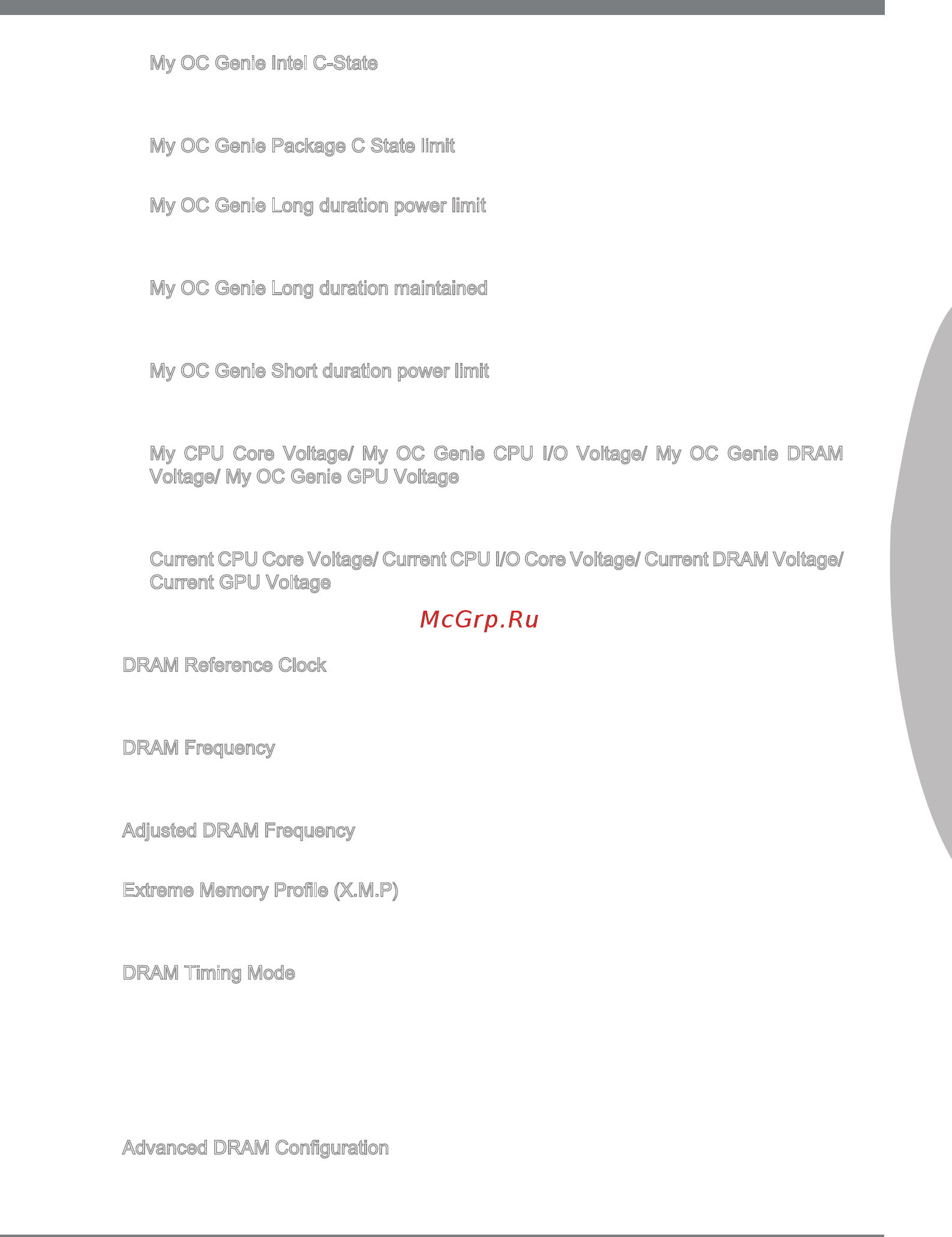 My OC Genie Intel C-State

My OC Genie Package C State limit

My OC Genie Long duration power limit

My OC Genie Long duration maintained

My OC Genie Short duration power limit

My CPU Core Voltage/ My OC Genie CPU I/O Voltage/ My OC Genie DRAM Voltage/ My OC Genie GPU Voltage

Current CPU Core Voltage/ Current CPU I/O Core Voltage/ Current DRAM Voltage/ Current GPU Voltage

McGrp.Ru

DRAM Reference Clock

DRAM Frequency

Adjusted DRAM Frequency

Extreme Memory Profile (X.M.P)

DRAM Timing Mode

Advanced DRAM Configuration